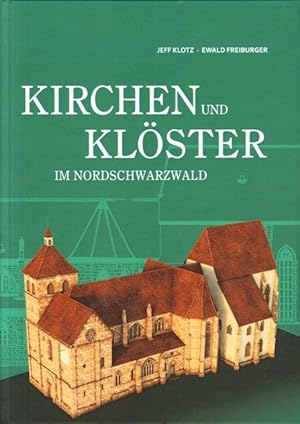 JEFF KLOTZ · EWALD FREIBURGER

KIRCHEN UND KLÖSTER

IM NORDSCHWARZWALD